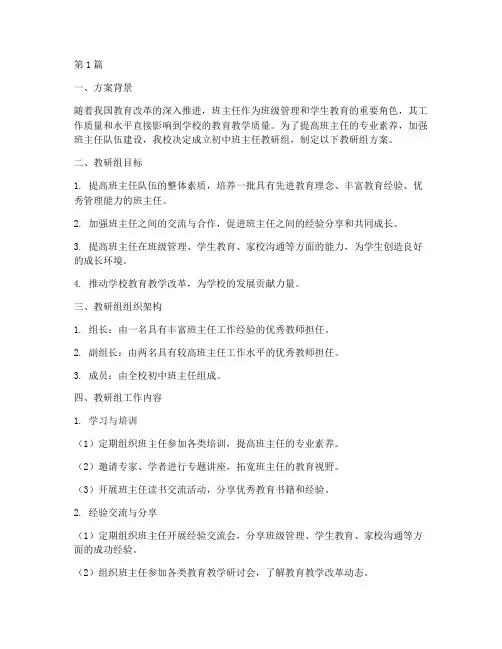 第1篇

一、方案背景

随着我国教育改革的深入推进，班主任作为班级管理和学生教育的重要角色，其工作质量和水平直接影响到学校的教育教学质量。为了提高班主任的专业素养，加强班主任队伍建设，我校决定成立初中班主任教研组，制定以下教研组方案。

二、教研组目标

1. 提高班主任队伍的整体素质，培养一批具有先进教育理念、丰富教育经验、优秀管理能力的班主任。

2. 加强班主任之间的交流与合作，促进班主任之间的经验分享和共同成长。

3. 提高班主任在班级管理、学生教育、家校沟通等方面的能力，为学生创造良好的成长环境。

4. 推动学校教育教学改革，为学校的发展贡献力量。

三、教研组组织架构

1. 组长：由一名具有丰富班主任工作经验的优秀教师担任。

2. 副组长：由两名具有较高班主任工作水平的优秀教师担任。

3. 成员：由全校初中班主任组成。

四、教研组工作内容

1. 学习与培训

（1）定期组织班主任参加各类培训，提高班主任的专业素养。

（2）邀请专家、学者进行专题讲座，拓宽班主任的教育视野。

（3）开展班主任读书交流活动，分享优秀教育书籍和经验。

2. 经验交流与分享

（1）定期组织班主任开展经验交流会，分享班级管理、学生教育、家校沟通等方面的成功经验。

（2）组织班主任参加各类教育教学研讨会，了解教育教学改革动态。